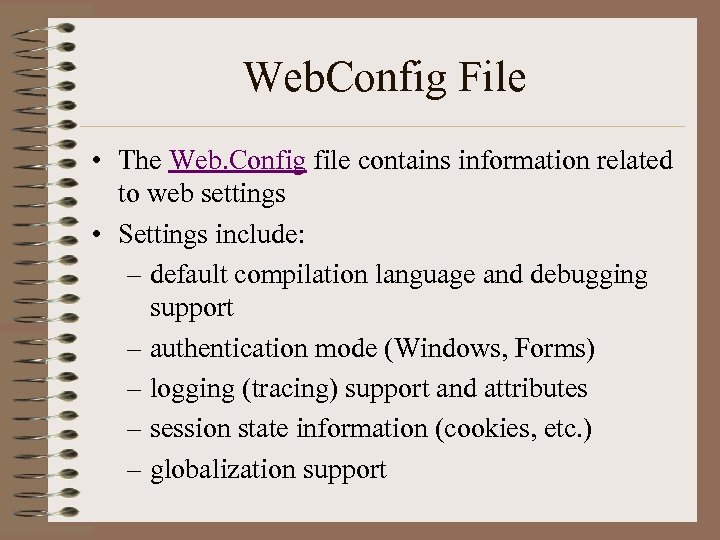 WebConfig File

• The Web.Config file contains information related to web settings
• Settings include:
– default compilation language and debugging support
– authentication mode (Windows, Forms)
– logging (tracing) support and attributes
– session state information (cookies, etc.)
– globalization support